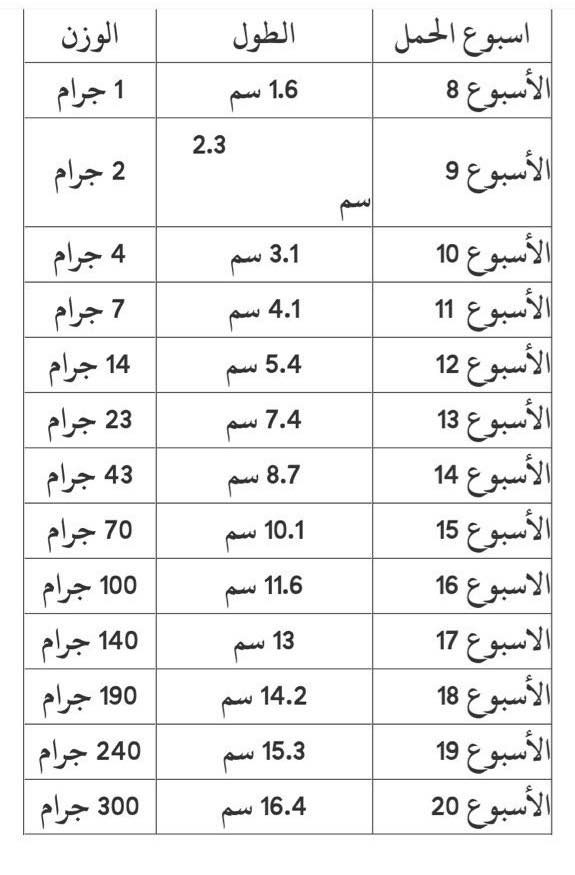 | اسبوع الحمل | الطول | الوزن |
|---|---|---|
| الأسبوع 8 | 1.6 سم | 1 جرام |
| الأسبوع 9 | 2.3 سم | 2 جرام |
| الأسبوع 10 | 3.1 سم | 4 جرام |
| الأسبوع 11 | 4.1 سم | 7 جرام |
| الأسبوع 12 | 5.4 سم | 14 جرام |
| الأسبوع 13 | 7.4 سم | 23 جرام |
| الأسبوع 14 | 8.7 سم | 43 جرام |
| الأسبوع 15 | 10.1 سم | 70 جرام |
| الاسبوع 16 | 11.6 سم | 100 جرام |
| الاسبوع 17 | 13 سم | 140 جرام |
| الأسبوع 18 | 14.2 سم | 190 جرام |
| الأسبوع 19 | 15.3 سم | 240 جرام |
| الأسبوع 20 | 16.4 سم | 300 جرام |